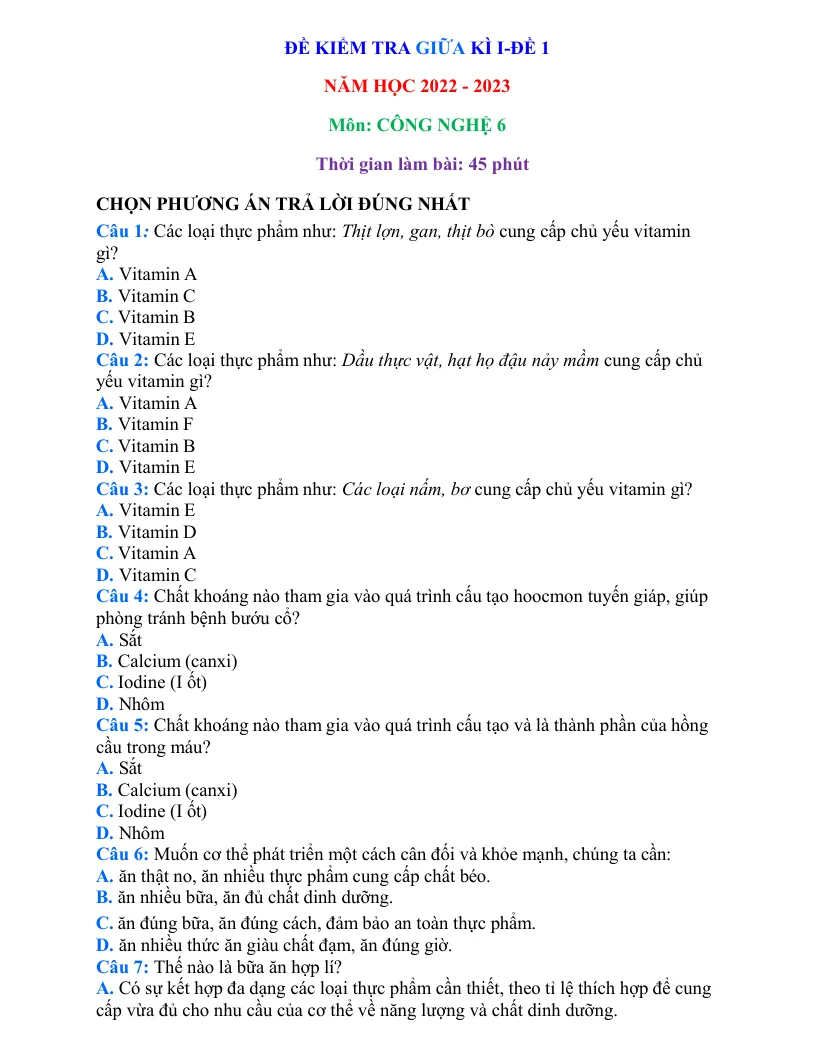 ĐỀ KIỂM TRA GIỮA KÌ I-ĐỀ 1

NĂM HỌC 2022 - 2023

Môn: CÔNG NGHỆ 6

Thời gian làm bài: 45 phút

CHỌN PHƯƠNG ÁN TRẢ LỜI ĐÚNG NHẤT

Câu 1: Các loại thực phẩm như: Thịt lợn, gan, thịt bò cung cấp chủ yếu vitamin gì?
A. Vitamin A
B. Vitamin C
C. Vitamin B
D. Vitamin E

Câu 2: Các loại thực phẩm như: Dầu thực vật, hạt họ đậu nảy mầm cung cấp chủ yếu vitamin gì?
A. Vitamin A
B. Vitamin F
C. Vitamin B
D. Vitamin E

Câu 3: Các loại thực phẩm như: Các loại nấm, bơ cung cấp chủ yếu vitamin gì?
A. Vitamin E
B. Vitamin D
C. Vitamin A
D. Vitamin C

Câu 4: Chất khoáng nào tham gia vào quá trình cấu tạo hoocmon tuyến giáp, giúp phòng tránh bệnh bướu cổ?
A. Sắt
B. Calcium (canxi)
C. Iodine (I ốt)
D. Nhôm

Câu 5: Chất khoáng nào tham gia vào quá trình cấu tạo và là thành phần của hồng cầu trong máu?
A. Sắt
B. Calcium (canxi)
C. Iodine (I ốt)
D. Nhôm

Câu 6: Muốn cơ thể phát triển một cách cân đối và khỏe mạnh, chúng ta cần:
A. ăn thật no, ăn nhiều thực phẩm cung cấp chất béo.
B. ăn nhiều bữa, ăn đủ chất dinh dưỡng.
C. ăn đúng bữa, ăn đúng cách, đảm bảo an toàn thực phẩm.
D. ăn nhiều thức ăn giàu chất đạm, ăn đúng giờ.

Câu 7: Thế nào là bữa ăn hợp lí?
A. Có sự kết hợp đa dạng các loại thực phẩm cần thiết, theo tỉ lệ thích hợp để cung cấp vừa đủ cho nhu cầu của cơ thể về năng lượng và chất dinh dưỡng.